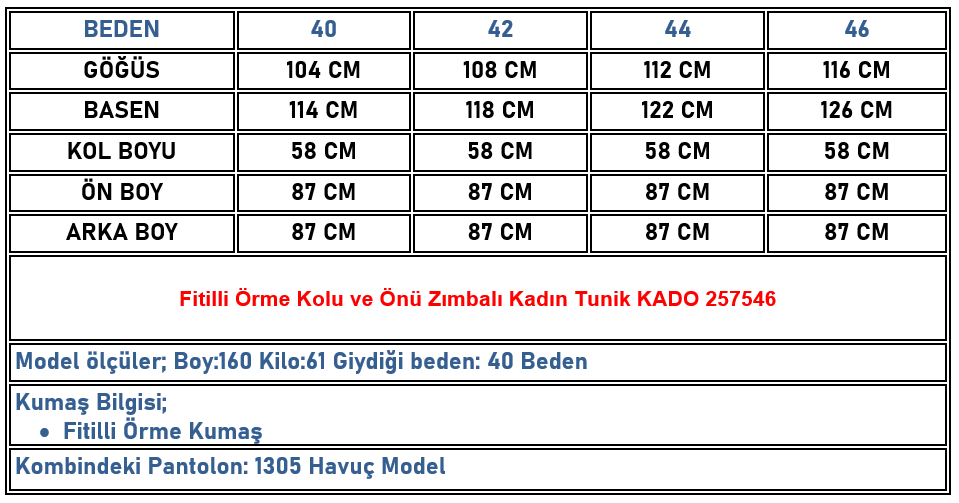 | BEDEN | 40 | 42 | 44 | 46 |
|---|---|---|---|---|
| GÖĞÜS | 104 CM | 108 CM | 112 CM | 116 CM |
| BASEN | 114 CM | 118 CM | 122 CM | 126 CM |
| KOL BOYU | 58 CM | 58 CM | 58 CM | 58 CM |
| ÖN BOY | 87 CM | 87 CM | 87 CM | 87 CM |
| ARKA BOY | 87 CM | 87 CM | 87 CM | 87 CM |

Fitilli Örme Kolu ve Önü Zımbalı Kadın Tunik KADO 257546

Model ölçüler; Boy:160 Kilo:61 Giydiği beden: 40 Beden

Kumaş Bilgisi;
• Fitilli Örme Kumaş

Kombindeki Pantolon: 1305 Havuç Model